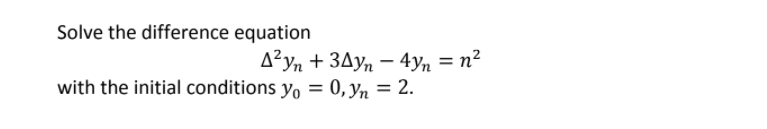 Solve the difference equation

$\Delta^2 y_n + 3\Delta y_n - 4y_n = n^2$

with the initial conditions $y_0 = 0, y_n = 2$.